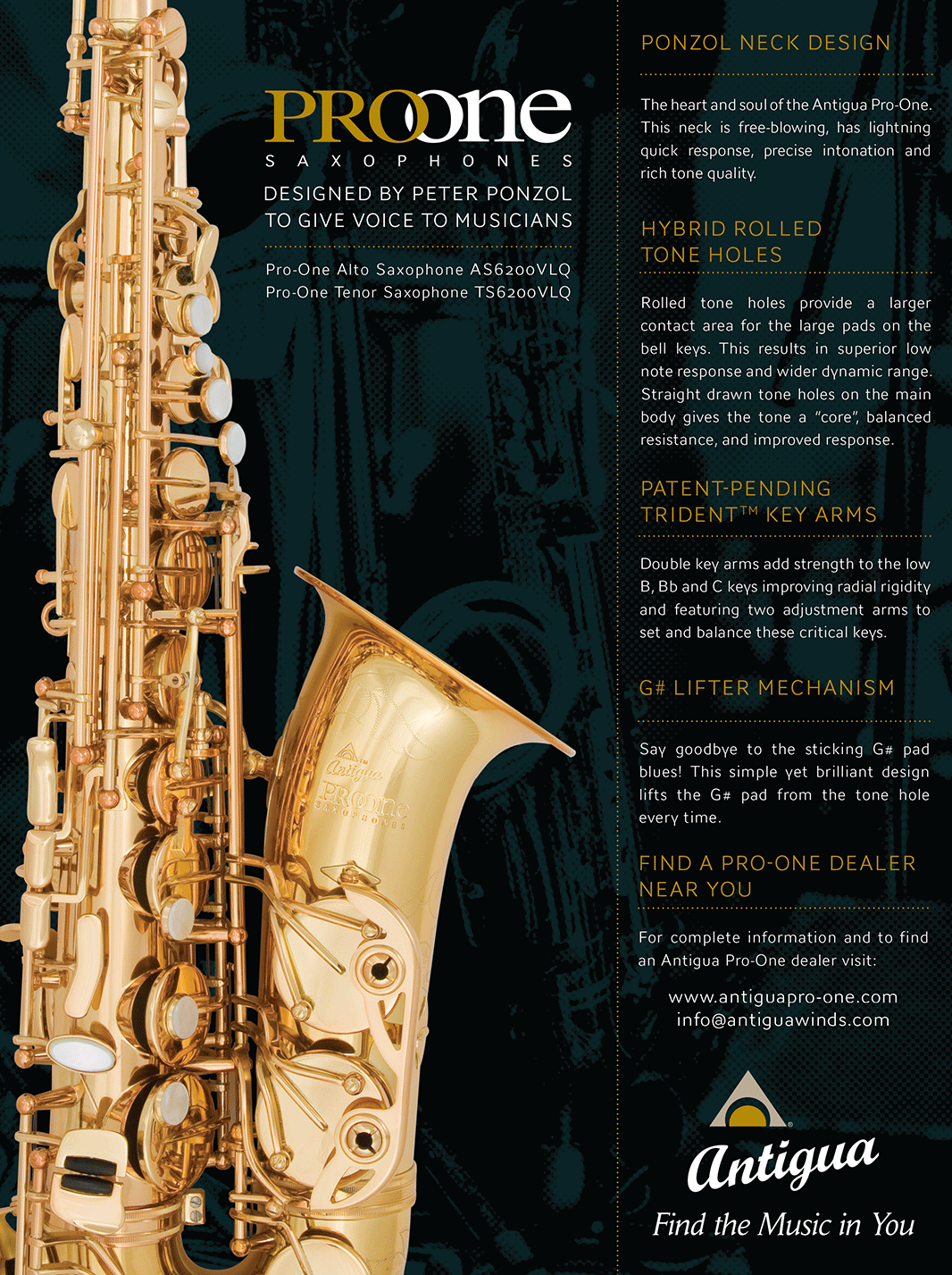 PROone
SAXOPHONES

DESIGNED BY PETER PONZOL TO GIVE VOICE TO MUSICIANS

Pro-One Alto Saxophone AS6200VLQ
Pro-One Tenor Saxophone TS6200VLQ

Antigua
PROone
SAXOPHONES

PONZOL NECK DESIGN

The heart and soul of the Antigua Pro-One. This neck is free-blowing, has lightning quick response, precise intonation and rich tone quality.

HYBRID ROLLED TONE HOLES

Rolled tone holes provide a larger contact area for the large pads on the bell keys. This results in superior low note response and wider dynamic range. Straight drawn tone holes on the main body gives the tone a "core", balanced resistance, and improved response.

PATENT-PENDING TRIDENT™ KEY ARMS

Double key arms add strength to the low B, Bb and C keys improving radial rigidity and featuring two adjustment arms to set and balance these critical keys.

G# LIFTER MECHANISM

Say goodbye to the sticking G# pad blues! This simple yet brilliant design lifts the G# pad from the tone hole every time.

FIND A PRO-ONE DEALER NEAR YOU

For complete information and to find an Antigua Pro-One dealer visit:

www.antiguapro-one.com
info@antiguawinds.com

Antigua
Find the Music in You